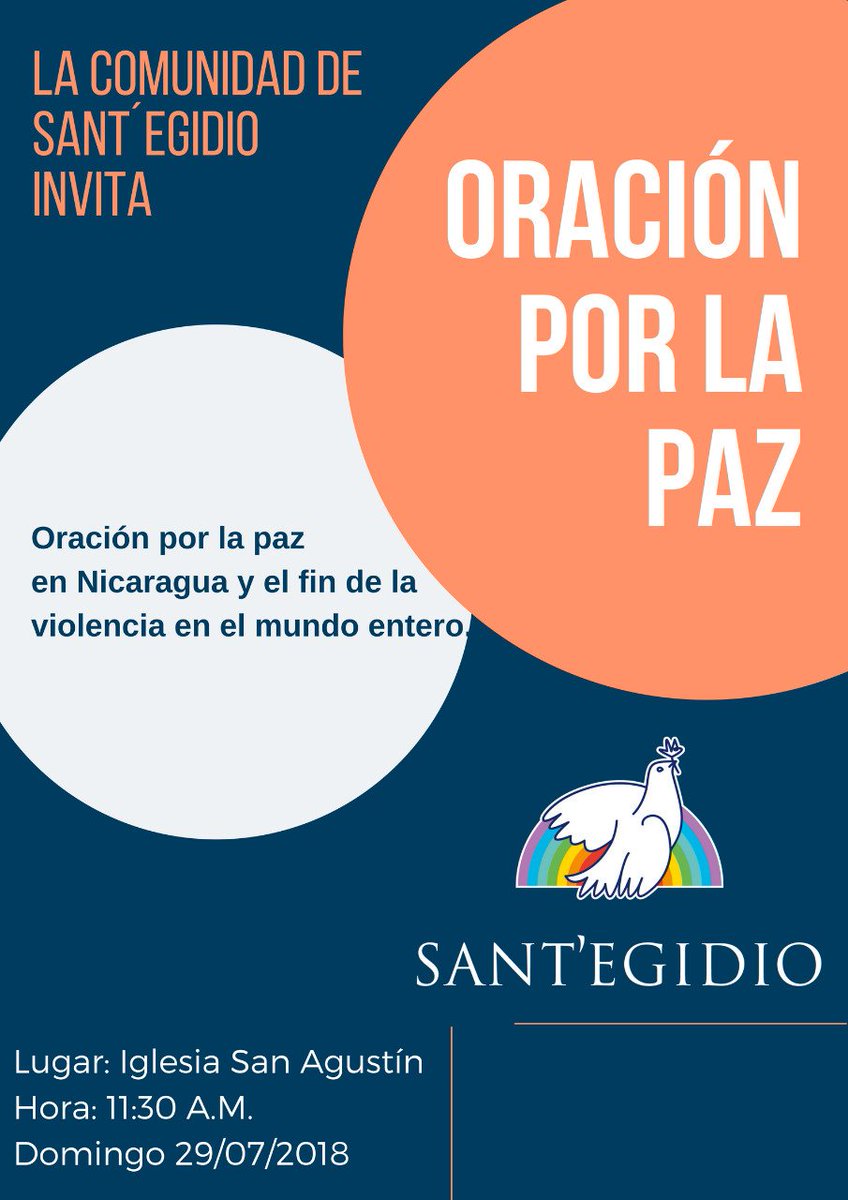 LA COMUNIDAD DE SANT´EGIDIO INVITA

ORACIÓN POR LA PAZ

Oración por la paz en Nicaragua y el fin de la violencia en el mundo entero.

SANT'EGIDIO

Lugar: Iglesia San Agustín
Hora: 11:30 A.M.
Domingo 29/07/2018